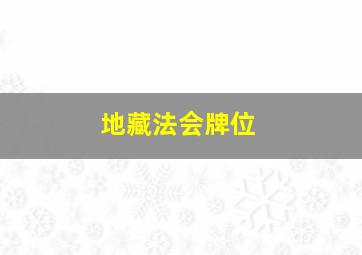 地藏法会牌位